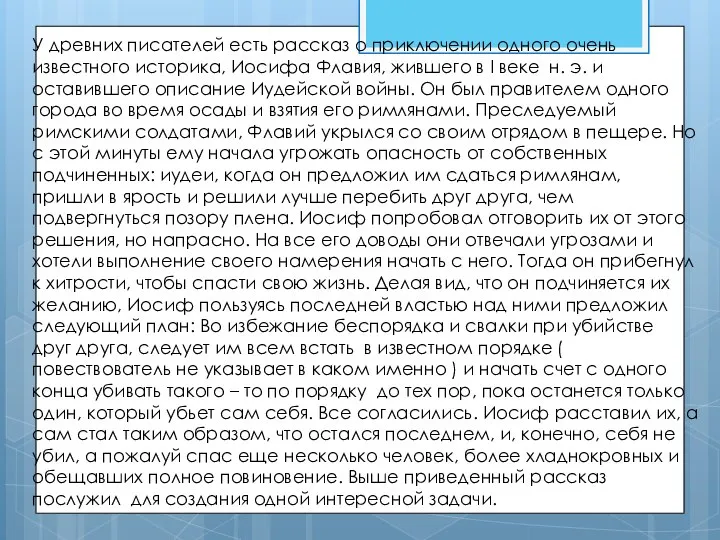 У древних писателей есть рассказ о приключении одного очень известного историка, Иосифа Флавия, жившего в I веке н. э. и оставившего описание Иудейской войны. Он был правителем одного города во время осады и взятия его римлянами. Преследуемый римскими солдатами, Флавий укрылся со своим отрядом в пещере. Но с этой минуты ему начала угрожать опасность от собственных подчиненных: иудеи, когда он предложил им сдаться римлянам, пришли в ярость и решили лучше перебить друг друга, чем подвергнуться позору плена. Иосиф попробовал отговорить их от этого решения, но напрасно. На все его доводы они отвечали угрозами и хотели выполнение своего намерения начать с него. Тогда он прибегнул к хитрости, чтобы спасти свою жизнь. Делая вид, что он подчиняется их желанию, Иосиф пользуясь последней властью над ними предложил следующий план: Во избежание беспорядка и свалки при убийстве друг друга, следует им всем встать в известном порядке ( повествователь не указывает в каком именно ) и начать счет с одного конца убивать такого – то по порядку до тех пор, пока останется только один, который убьет сам себя. Все согласились. Иосиф расставил их, а сам стал таким образом, что остался последнем, и, конечно, себя не убил, а пожалуй спас еще несколько человек, более хладнокровных и обещавших полное повиновение. Выше приведенный рассказ послужил для создания одной интересной задачи.